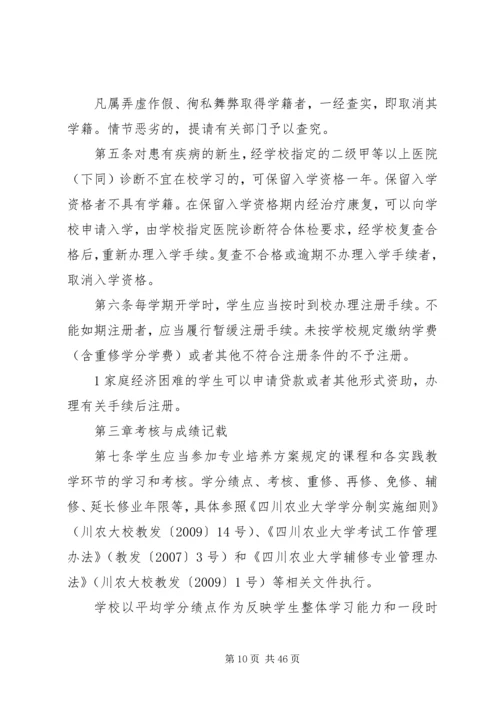 凡属弄虚作假、徇私舞弊取得学籍者，一经查实，即取消其学籍。情节恶劣的，提请有关部门予以查究。

第五条对患有疾病的新生，经学校指定的二级甲等以上医院（下同）诊断不宜在校学习的，可保留入学资格一年。保留入学资格者不具有学籍。在保留入学资格期内经治疗康复，可以向学校申请入学，由学校指定医院诊断符合体检要求，经学校复查合格后，重新办理入学手续。复查不合格或逾期不办理入学手续者，取消入学资格。

第六条每学期开学时，学生应当按时到校办理注册手续。不能如期注册者，应当履行暂缓注册手续。未按学校规定缴纳学费（含重修学分学费）或者其他不符合注册条件的不予注册。

1家庭经济困难的学生可以申请贷款或者其他形式资助，办理有关手续后注册。

第三章考核与成绩记载

第七条学生应当参加专业培养方案规定的课程和各实践教学环节的学习和考核。学分绩点、考核、重修、再修、免修、辅修、延长修业年限等，具体参照《四川农业大学学分制实施细则》（川农大校教发〔2009〕14号）、《四川农业大学考试工作管理办法》（教发〔2007〕3号）和《四川农业大学辅修专业管理办法》（川农大校教发〔2009〕1号）等相关文件执行。

学校以平均学分绩点作为反映学生整体学习能力和一段时

第10页 共46页